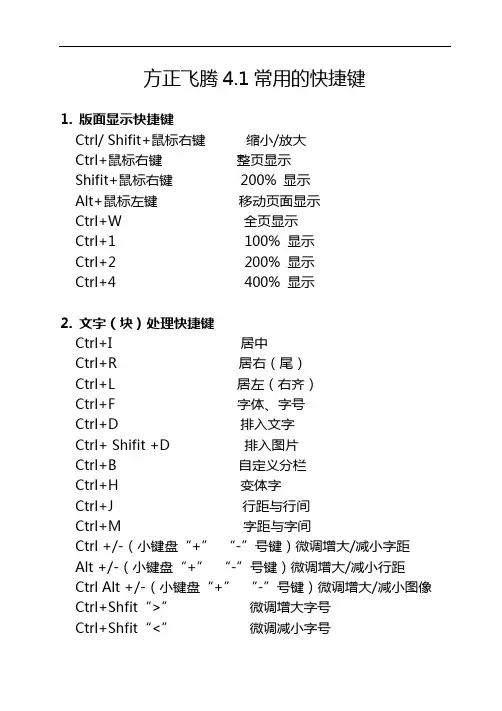 方正飞腾 4.1 常用的快捷键

1. 版面显示快捷键

Ctrl/ Shifit+鼠标右键 缩小/放大
Ctrl+鼠标右键 整页显示
Shifit+鼠标右键 200% 显示
Alt+鼠标左键 移动页面显示
Ctrl+W 全页显示
Ctrl+1 100% 显示
Ctrl+2 200% 显示
Ctrl+4 400% 显示

2. 文字（块）处理快捷键

Ctrl+I 居中
Ctrl+R 居右（尾）
Ctrl+L 居左（右齐）
Ctrl+F 字体、字号
Ctrl+D 排入文字
Ctrl+ Shifit +D 排入图片
Ctrl+B 自定义分栏
Ctrl+H 变体字
Ctrl+J 行距与行间
Ctrl+M 字距与字间
Ctrl +/-（小键盘“+” “-”号键）微调增大/减小字距
Alt +/-（小键盘“+” “-”号键）微调增大/减小行距
Ctrl Alt +/-（小键盘“+” “-”号键）微调增大/减小图像
Ctrl+Shfit“>” 微调增大字号
Ctrl+Shfit“<” 微调减小字号